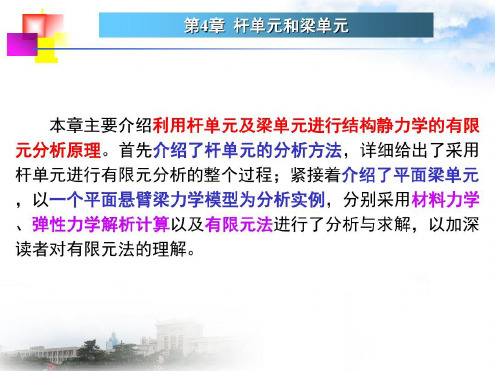 第4章 杆单元和梁单元

本章主要介绍利用杆单元及梁单元进行结构静力学的有限元分析原理。首先介绍了杆单元的分析方法，详细给出了采用杆单元进行有限元分析的整个过程；紧接着介绍了平面梁单元，以一个平面悬臂梁力学模型为分析实例，分别采用材料力学、弹性力学解析计算以及有限元法进行了分析与求解，以加深读者对有限元法的理解。